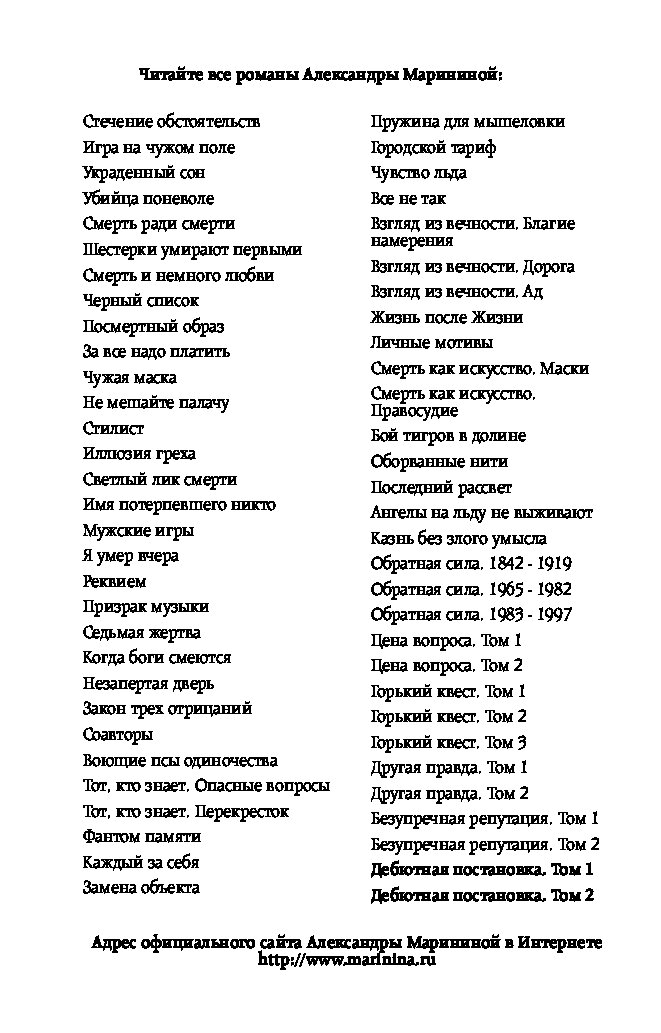 Читайте все романы Александры Марининой:

Стечение обстоятельств
Игра на чужом поле
Украденный сон
Убийца поневоле
Смерть ради смерти
Шестерки умирают первыми
Смерть и немного любви
Черный список
Посмертный образ
За все надо платить
Чужая маска
Не мешайте палачу
Стилист
Иллюзия греха
Светлый лик смерти
Имя потерпевшего никто
Мужские игры
Я умер вчера
Реквием
Призрак музыки
Седьмая жертва
Когда боги смеются
Незапертая дверь
Закон трех отрицаний
Соавторы
Воющие псы одиночества
Тот, кто знает. Опасные вопросы
Тот, кто знает. Перекресток
Фантом памяти
Каждый за себя
Замена объекта

Пружина для мышеловки
Городской тариф
Чувство льда
Все не так
Взгляд из вечности. Благие намерения
Взгляд из вечности. Дорога
Взгляд из вечности. Ад
Жизнь после Жизни
Личные мотивы
Смерть как искусство. Маски
Смерть как искусство. Правосудие
Бой тигров в долине
Оборванные нити
Последний рассвет
Ангелы на льду не выживают
Казнь без злого умысла
Обратная сила. 1842 - 1919
Обратная сила. 1965 - 1982
Обратная сила. 1983 - 1997
Цена вопроса. Том 1
Цена вопроса. Том 2
Горький квест. Том 1
Горький квест. Том 2
Горький квест. Том 3
Другая правда. Том 1
Другая правда. Том 2
Безупречная репутация. Том 1
Безупречная репутация. Том 2
Дебютная постановка. Том 1
Дебютная постановка. Том 2

Адрес официального сайта Александры Марининой в Интернете
http://www.marinina.ru